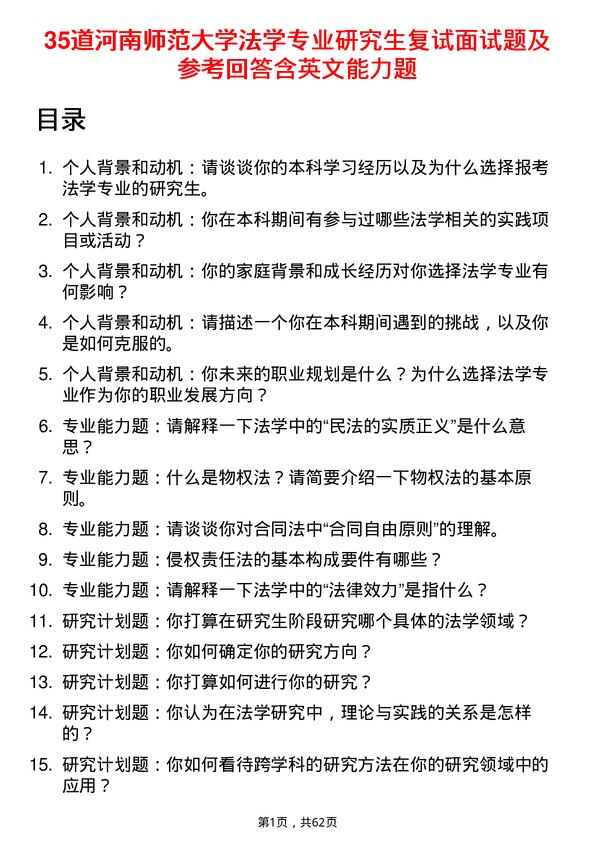 35道河南师范大学法学专业研究生复试面试题及参考回答含英文能力题

目录

1. 个人背景和动机：请谈谈你的本科学习经历以及为什么选择报考法学专业的研究生。
2. 个人背景和动机：你在本科期间有参与过哪些法学相关的实践项目或活动？
3. 个人背景和动机：你的家庭背景和成长经历对你选择法学专业有何影响？
4. 个人背景和动机：请描述一个你在本科期间遇到的挑战，以及你是如何克服的。
5. 个人背景和动机：你未来的职业规划是什么？为什么选择法学专业作为你的职业发展方向？
6. 专业能力题：请解释一下法学中的“民法的实质正义”是什么意思？
7. 专业能力题：什么是物权法？请简要介绍一下物权法的基本原则。
8. 专业能力题：请谈谈你对合同法中“合同自由原则”的理解。
9. 专业能力题：侵权责任法的基本构成要件有哪些？
10. 专业能力题：请解释一下法学中的“法律效力”是指什么？
11. 研究计划题：你打算在研究生阶段研究哪个具体的法学领域？
12. 研究计划题：你如何确定你的研究方向？
13. 研究计划题：你打算如何进行你的研究？
14. 研究计划题：你认为在法学研究中，理论与实践的关系是怎样的？
15. 研究计划题：你如何看待跨学科的研究方法在你的研究领域中的应用？

第1页，共62页